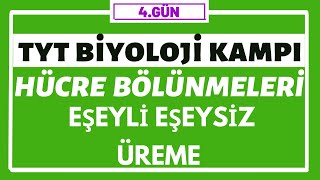 4.GÜN

TYT BİYOLOJİ KAMPI

HÜCRE BÖLÜNMELERİ

EŞEYLİ EŞEYSİZ

ÜREME